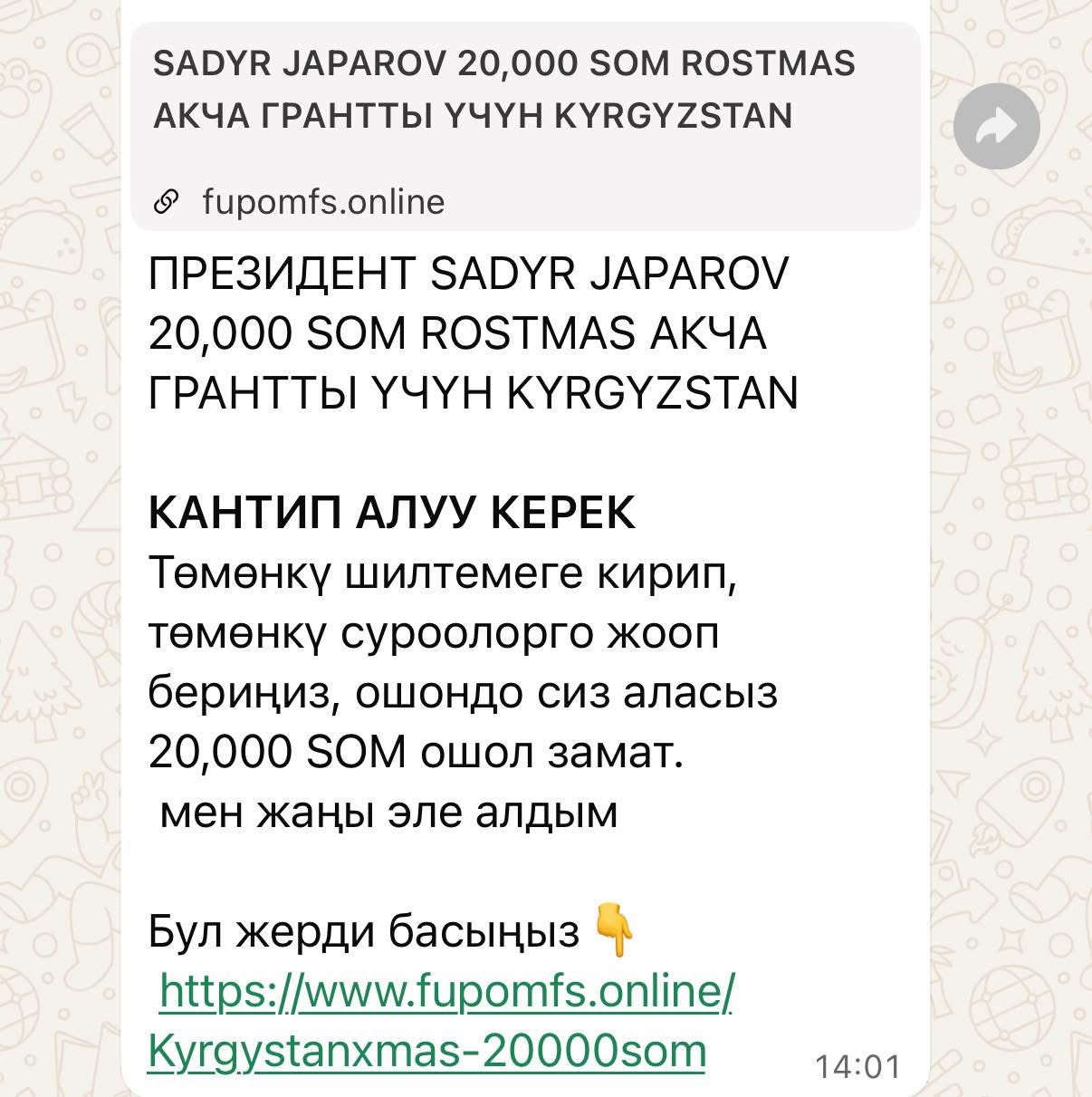 SADYR JAPAROV 20,000 SOM ROSTMAS АКЧА ГРАНТТЫ ҮЧҮН KYRGYZSTAN

fupomfs.online

ПРЕЗИДЕНТ SADYR JAPAROV 20,000 SOM ROSTMAS АКЧА ГРАНТТЫ ҮЧҮН KYRGYZSTAN

КАНТИП АЛУУ КЕРЕК
Төмөнкү шилтемеге кирип, төмөнкү суроолорго жооп бериңиз, ошондо сиз аласыз 20,000 SOM ошол замат.
мен жаңы эле алдым

Бул жерди басыңыз 👇
https://www.fupomfs.online/Kyrgystanxmas-20000som

14:01